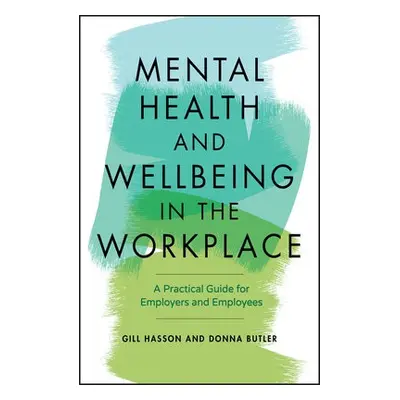 MENTAL HEALTH AND WELLBEING IN THE WORKPLACE

A Practical Guide for Employers and Employees

GILL HASSON AND DONNA BUTLER